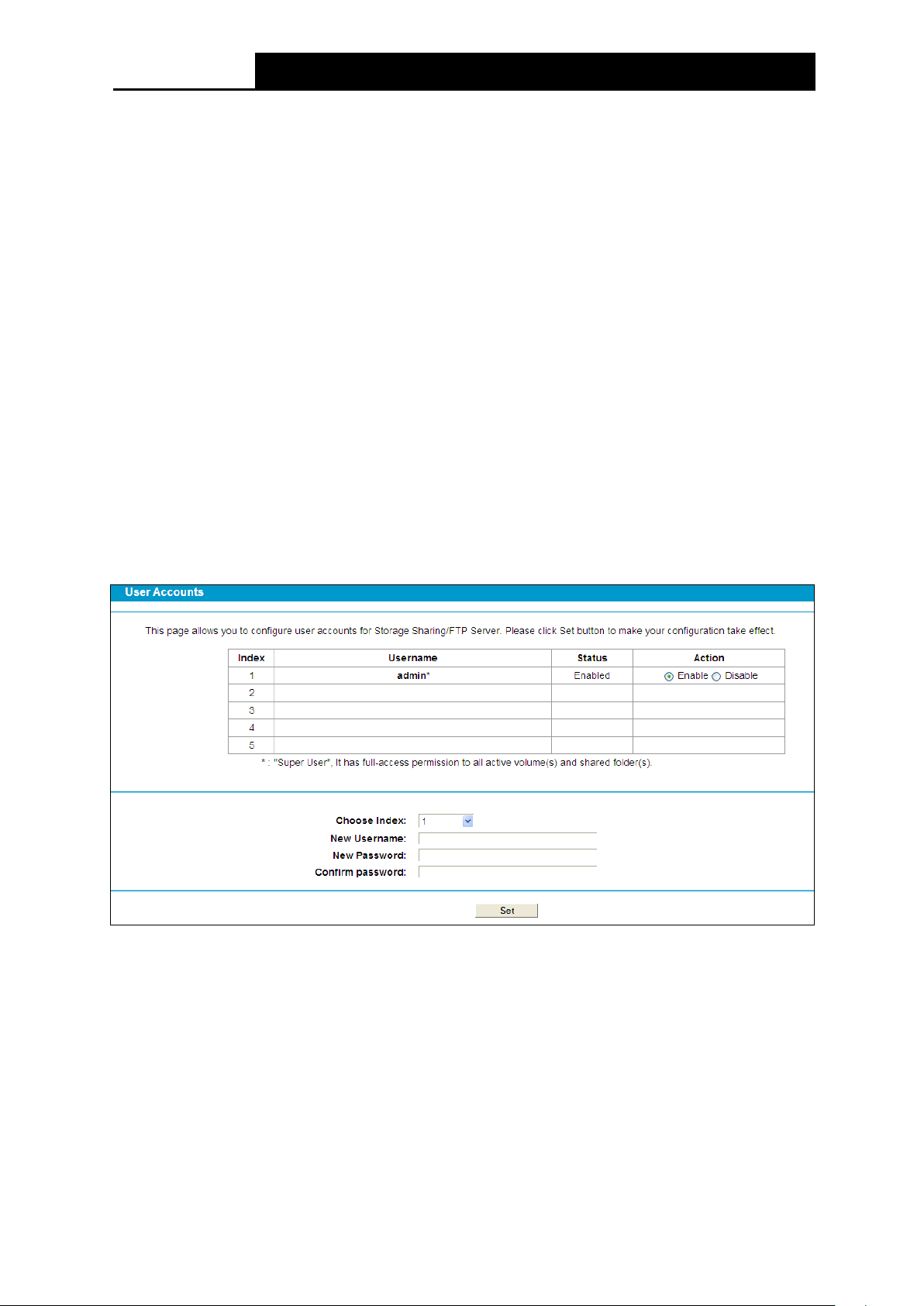 User Accounts

This page allows you to configure user accounts for Storage Sharing/FTP Server. Please click Set button to make your configuration take effect.

| Index | Username | Status | Action |
|---|---|---|---|
| 1 | admin* | Enabled | Enable Disable |
| 2 | | | |
| 3 | | | |
| 4 | | | |
| 5 | | | |

* : "Super User", It has full-access permission to all active volume(s) and shared folder(s).

Choose Index: 1
New Username:
New Password:
Confirm password:

Set